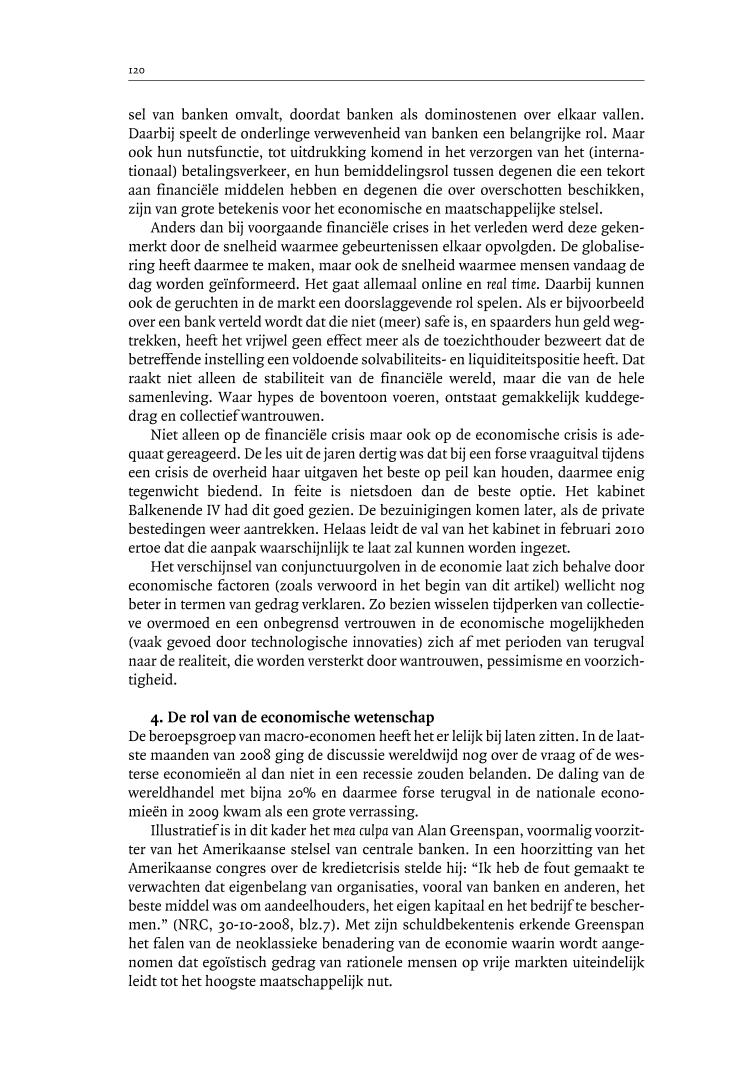 120

sel van banken omvalt, doordat banken als dominostenen over elkaar vallen. Daarbij speelt de onderlinge verwevenheid van banken een belangrijke rol. Maar ook hun nutsfunctie, tot uitdrukking komend in het verzorgen van het (internationaal) betalingsverkeer, en hun bemiddelingsrol tussen degenen die een tekort aan financiële middelen hebben en degenen die over overschotten beschikken, zijn van grote betekenis voor het economische en maatschappelijke stelsel.

Anders dan bij voorgaande financiële crises in het verleden werd deze gekenmerkt door de snelheid waarmee gebeurtenissen elkaar opvolgden. De globalisering heeft daarmee te maken, maar ook de snelheid waarmee mensen vandaag de dag worden geïnformeerd. Het gaat allemaal online en real time. Daarbij kunnen ook de geruchten in de markt een doorslaggevende rol spelen. Als er bijvoorbeeld over een bank verteld wordt dat die niet (meer) safe is, en spaarders hun geld wegtrekken, heeft het vrijwel geen effect meer als de toezichthouder bezweert dat de betreffende instelling een voldoende solvabiliteits- en liquiditeitspositie heeft. Dat raakt niet alleen de stabiliteit van de financiële wereld, maar die van de hele samenleving. Waar hypes de boventoon voeren, ontstaat gemakkelijk kuddegedrag en collectief wantrouwen.

Niet alleen op de financiële crisis maar ook op de economische crisis is adequaat gereageerd. De les uit de jaren dertig was dat bij een forse vraaguitval tijdens een crisis de overheid haar uitgaven het beste op peil kan houden, daarmee enig tegenwicht biedend. In feite is nietsdoen dan de beste optie. Het kabinet Balkenende IV had dit goed gezien. De bezuinigingen komen later, als de private bestedingen weer aantrekken. Helaas leidt de val van het kabinet in februari 2010 ertoe dat die aanpak waarschijnlijk te laat zal kunnen worden ingezet.

Het verschijnsel van conjunctuurgolven in de economie laat zich behalve door economische factoren (zoals verwoord in het begin van dit artikel) wellicht nog beter in termen van gedrag verklaren. Zo bezien wisselen tijdperken van collectieve overmoed en een onbegrensd vertrouwen in de economische mogelijkheden (vaak gevoed door technologische innovaties) zich af met perioden van terugval naar de realiteit, die worden versterkt door wantrouwen, pessimisme en voorzichtigheid.

4. De rol van de economische wetenschap
De beroepsgroep van macro-economen heeft het er lelijk bij laten zitten. In de laatste maanden van 2008 ging de discussie wereldwijd nog over de vraag of de westerse economieën al dan niet in een recessie zouden belanden. De daling van de wereldhandel met bijna 20% en daarmee forse terugval in de nationale economieën in 2009 kwam als een grote verrassing.

Illustratief is in dit kader het mea culpa van Alan Greenspan, voormalig voorzitter van het Amerikaanse stelsel van centrale banken. In een hoorzitting van het Amerikaanse congres over de kredietcrisis stelde hij: “Ik heb de fout gemaakt te verwachten dat eigenbelang van organisaties, vooral van banken en anderen, het beste middel was om aandeelhouders, het eigen kapitaal en het bedrijf te beschermen.” (NRC, 30-10-2008, blz.7). Met zijn schuldbekentenis erkende Greenspan het falen van de neoklassieke benadering van de economie waarin wordt aangenomen dat egoïstisch gedrag van rationele mensen op vrije markten uiteindelijk leidt tot het hoogste maatschappelijk nut.